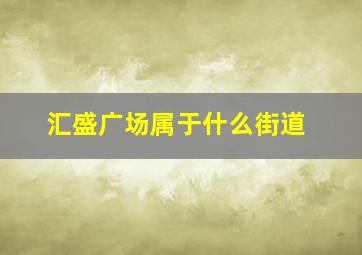 汇盛广场属于什么街道